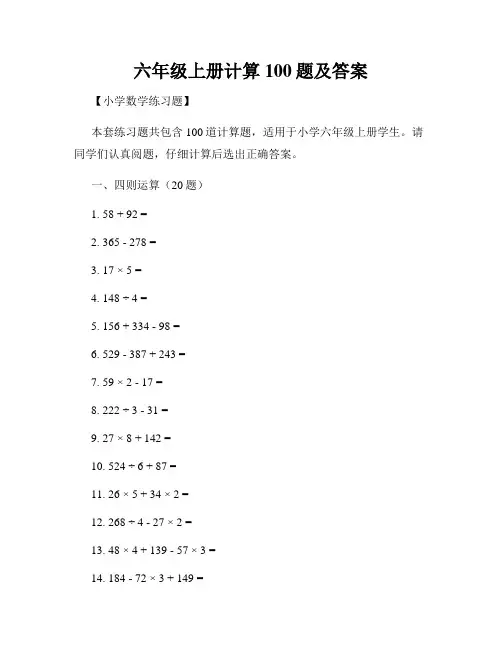 六年级上册计算 100 题及答案

【小学数学练习题】

本套练习题共包含 100 道计算题，适用于小学六年级上册学生。请同学们认真阅题，仔细计算后选出正确答案。

一、四则运算（20 题）

1. $58 + 92 =$

2. $365 - 278 =$

3. $17 \times 5 =$

4. $148 \div 4 =$

5. $156 + 334 - 98 =$

6. $529 - 387 + 243 =$

7. $59 \times 2 - 17 =$

8. $222 \div 3 - 31 =$

9. $27 \times 8 + 142 =$

10. $524 \div 6 + 87 =$

11. $26 \times 5 + 34 \times 2 =$

12. $268 \div 4 - 27 \times 2 =$

13. $48 \times 4 + 139 - 57 \times 3 =$

14. $184 - 72 \times 3 + 149 =$